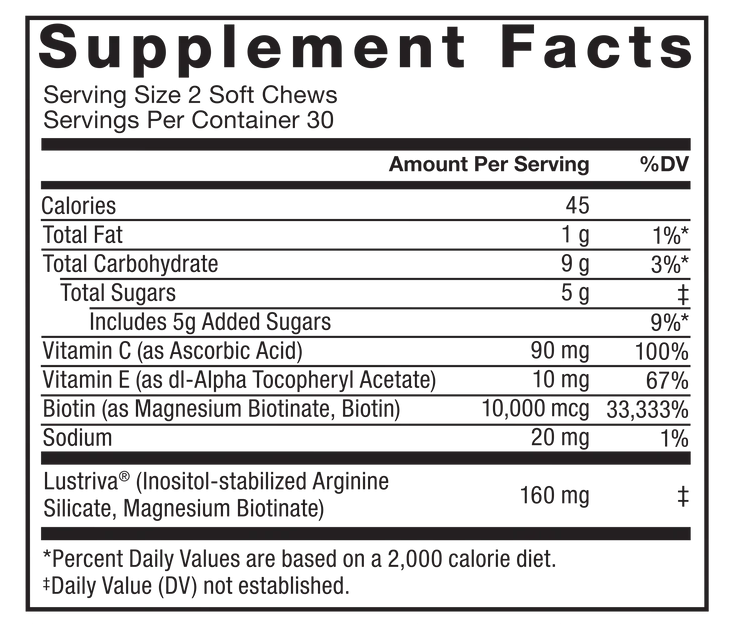 Supplement Facts

Serving Size 2 Soft Chews
Servings Per Container 30

| | Amount Per Serving | %DV |
|---|---|---|
| Calories | 45 | |
| Total Fat | 1 g | 1%* |
| Total Carbohydrate | 9 g | 3%* |
| Total Sugars | 5 g | ‡ |
| Includes 5g Added Sugars | | 9%* |
| Vitamin C (as Ascorbic Acid) | 90 mg | 100% |
| Vitamin E (as dl-Alpha Tocopheryl Acetate) | 10 mg | 67% |
| Biotin (as Magnesium Biotinate, Biotin) | 10,000 mcg | 33,333% |
| Sodium | 20 mg | 1% |
| Lustriva® (Inositol-stabilized Arginine Silicate, Magnesium Biotinate) | 160 mg | ‡ |

*Percent Daily Values are based on a 2,000 calorie diet.
‡Daily Value (DV) not established.